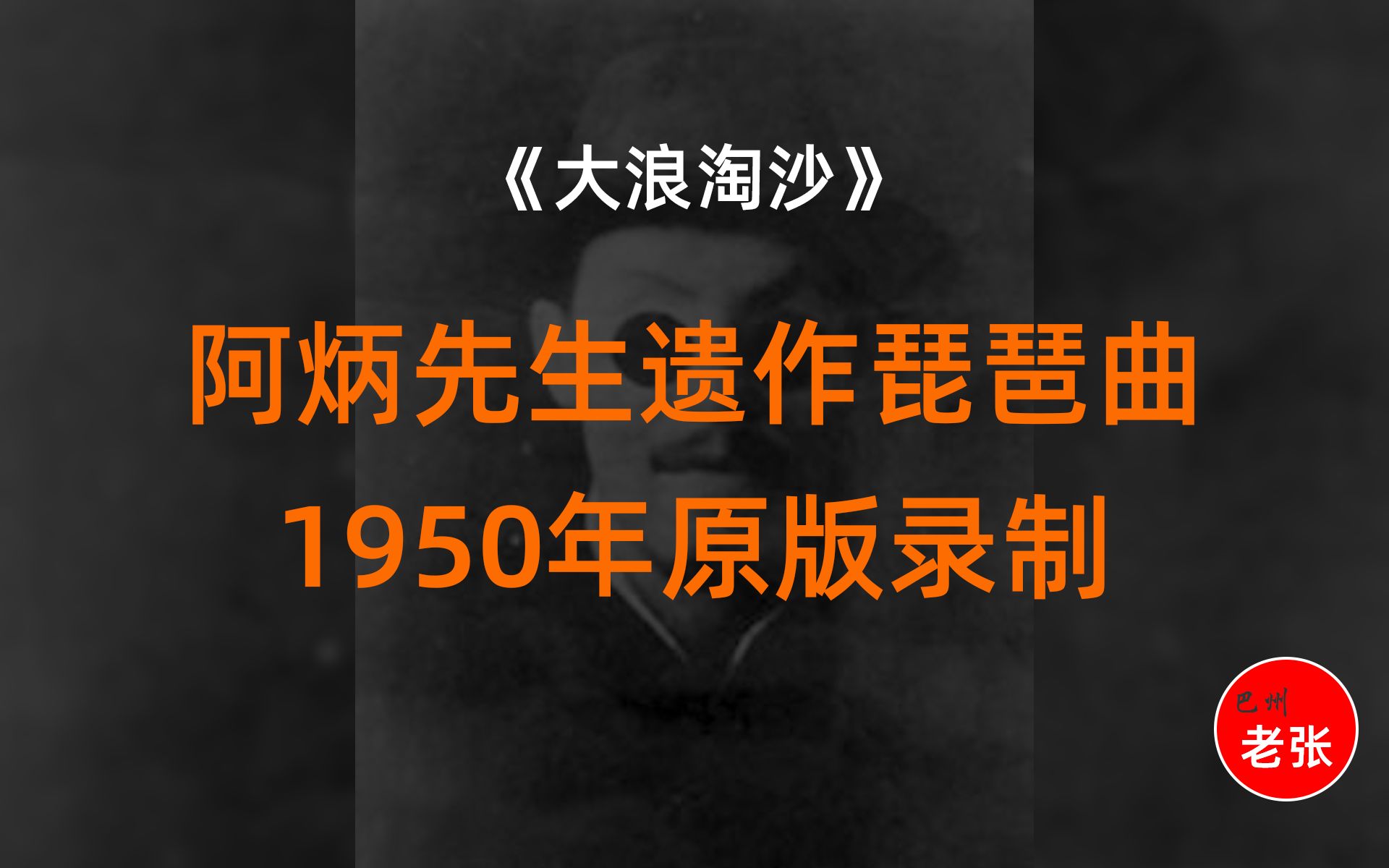 《大浪淘沙》

阿炳先生遗作琵琶曲
1950年原版录制

巴州
老张